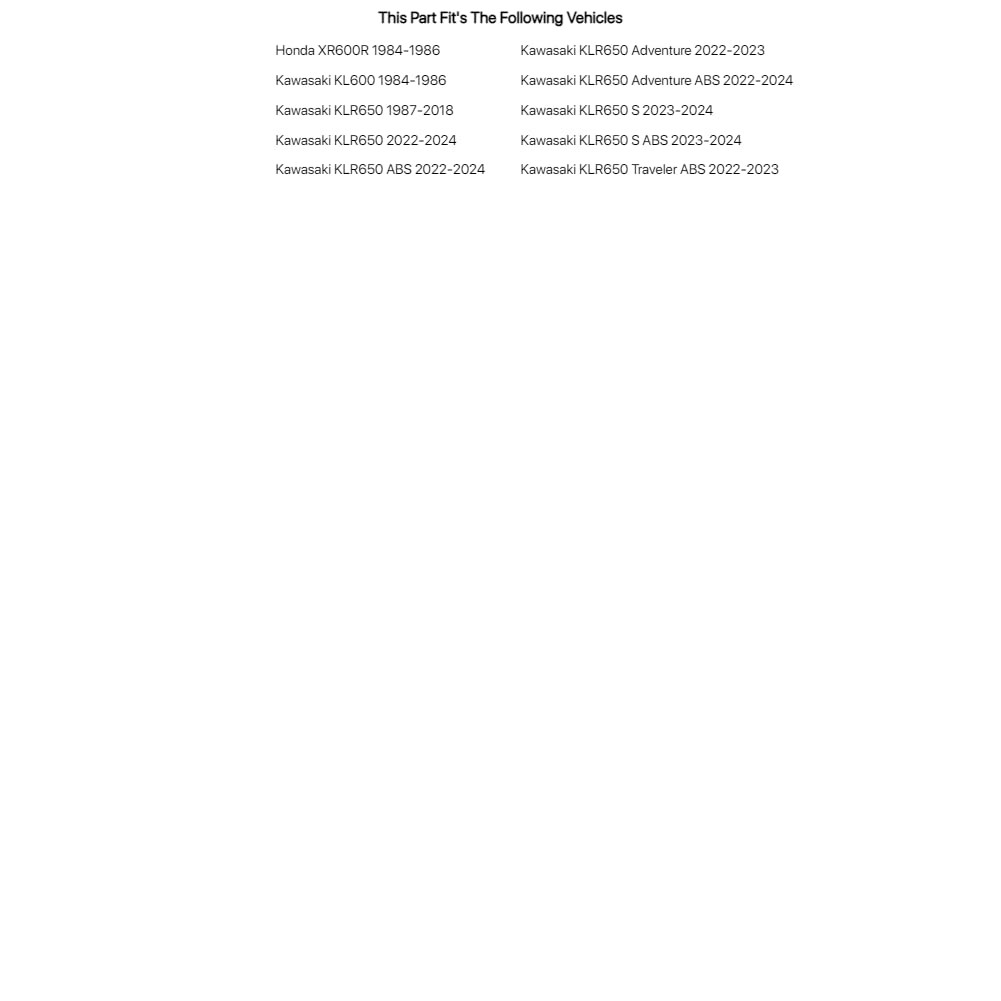 This Part Fit's The Following Vehicles

Honda XR600R 1984-1986
Kawasaki KL600 1984-1986
Kawasaki KLR650 1987-2018
Kawasaki KLR650 2022-2024
Kawasaki KLR650 ABS 2022-2024

Kawasaki KLR650 Adventure 2022-2023
Kawasaki KLR650 Adventure ABS 2022-2024
Kawasaki KLR650 S 2023-2024
Kawasaki KLR650 S ABS 2023-2024
Kawasaki KLR650 Traveler ABS 2022-2023